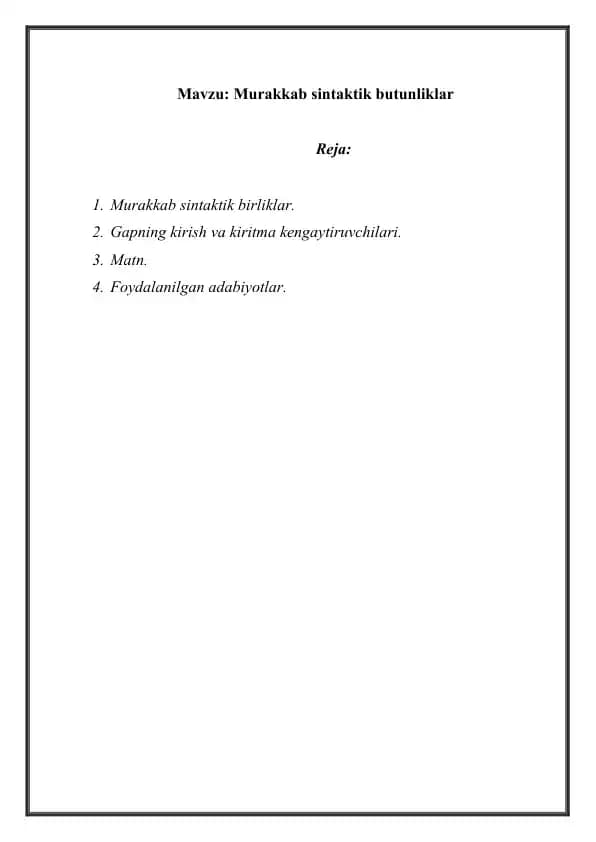 Mavzu: Murakkab sintaktik butunliklar

Reja:

1. Murakkab sintaktik birliklar.
2. Gapning kirish va kiritma kengaytiruvchilari.
3. Matn.
4. Foydalanilgan adabiyotlar.